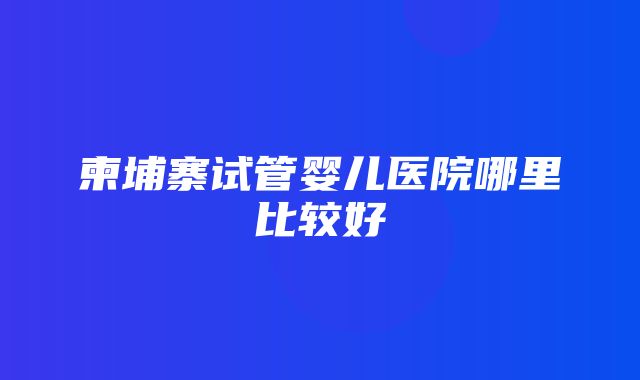 柬埔寨试管婴儿医院哪里比较好